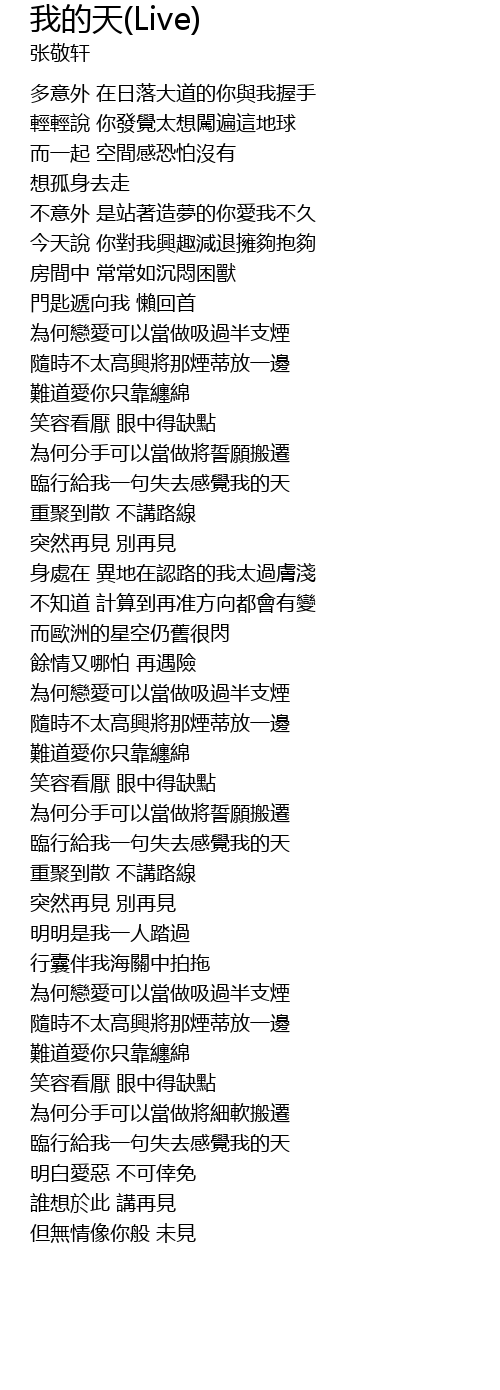 我的天(Live)
张敬轩

多意外 在日落大道的你與我握手
輕輕說 你發覺太想闖遍這地球
而一起 空間感恐怕沒有
想孤身去走
不意外 是站著造夢的你愛我不久
今天說 你對我興趣減退擁夠抱夠
房間中 常常如沉悶困獸
門匙遞向我 懶回首
為何戀愛可以當做吸過半支煙
隨時不太高興將那煙蒂放一邊
難道愛你只靠纏綿
笑容看厭 眼中得缺點
為何分手可以當做將誓願搬遷
臨行給我一句失去感覺我的天
重聚到散 不講路線
突然再見 別再見
身處在 異地在認路的我太過膚淺
不知道 計算到再准方向都會有變
而歐洲的星空仍舊很閃
餘情又哪怕 再遇險
為何戀愛可以當做吸過半支煙
隨時不太高興將那煙蒂放一邊
難道愛你只靠纏綿
笑容看厭 眼中得缺點
為何分手可以當做將誓願搬遷
臨行給我一句失去感覺我的天
重聚到散 不講路線
突然再見 別再見
明明是我一人踏過
行囊伴我海關中拍拖
為何戀愛可以當做吸過半支煙
隨時不太高興將那煙蒂放一邊
難道愛你只靠纏綿
笑容看厭 眼中得缺點
為何分手可以當做將細軟搬遷
臨行給我一句失去感覺我的天
明白愛惡 不可倖免
誰想於此 講再見
但無情像你般 未見